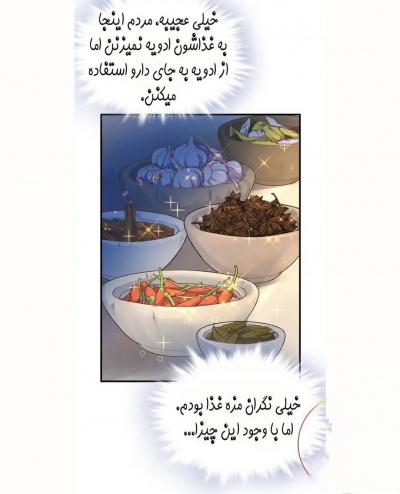 خیلی عجیبه، مردم اینجا به غذاشون ادویه نمیزنن اما از ادویه به جای دارو استفاده میکنن.

خیلی نگران مزه غذا بودم، اما با وجود این چیزا...